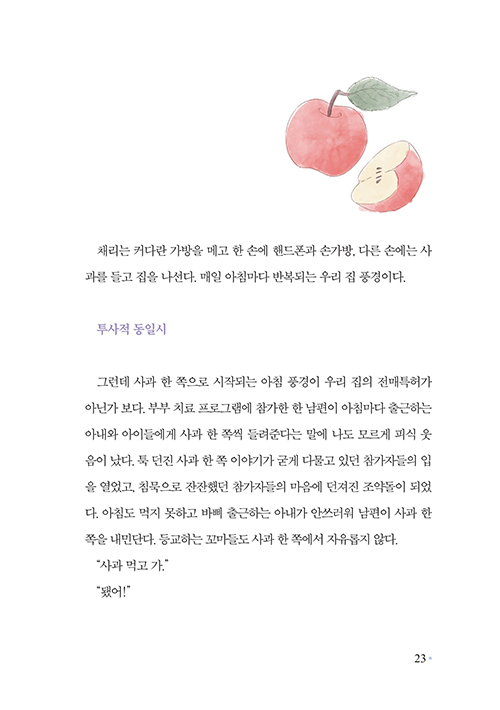 채리는 커다란 가방을 메고 한 손에 핸드폰과 손가방, 다른 손에는 사과를 들고 집을 나선다. 매일 아침마다 반복되는 우리 집 풍경이다.

투사적 동일시

그런데 사과 한 쪽으로 시작되는 아침 풍경이 우리 집의 전매특허가 아닌가 보다. 부부 치료 프로그램에 참가한 한 남편이 아침마다 출근하는 아내와 아이들에게 사과 한 쪽씩 들려준다는 말에 나도 모르게 피식 웃음이 났다. 툭 던진 사과 한 쪽 이야기가 굳게 다물고 있던 참가자들의 입을 열었고, 침묵으로 잔잔했던 참가자들의 마음에 던져진 조약돌이 되었다. 아침도 먹지 못하고 바삐 출근하는 아내가 안쓰러워 남편이 사과 한 쪽을 내민단다. 등교하는 꼬마들도 사과 한 쪽에서 자유롭지 않다.

"사과 먹고 가."

"됐어!"

23